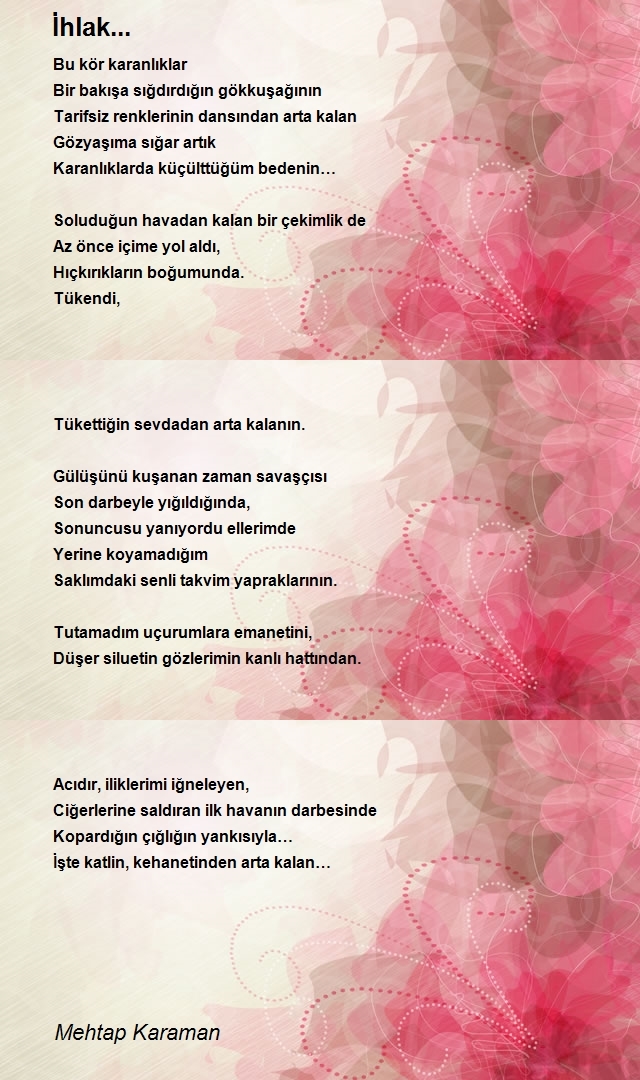 İhlak...

Bu kör karanlıklar
Bir bakışa sığdırdığın gökkuşağının
Tarifsiz renklerinin dansından arta kalan
Gözyaşıma sığar artık
Karanlıklarda küçülttüğüm bedenin…

Soluduğun havadan kalan bir çekimlik de
Az önce içime yol aldı,
Hıçkırıkların boğumunda.
Tükendi,

Tükettiğin sevdadan arta kalanın.

Gülüşünü kuşanan zaman savaşçısı
Son darbeyle yığıldığında,
Sonuncusu yanıyordu ellerimde
Yerine koyamadığım
Saklımdaki senli takvim yapraklarının.

Tutamadım uçurumlara emanetini,
Düşer siluetin gözlerimin kanlı hattından.

Acıdır, iliklerimi iğneleyen,
Ciğerlerine saldıran ilk havanın darbesinde
Kopardığın çığlığın yankısıyla…
İşte katlin, kehanetinden arta kalan…

Mehtap Karaman